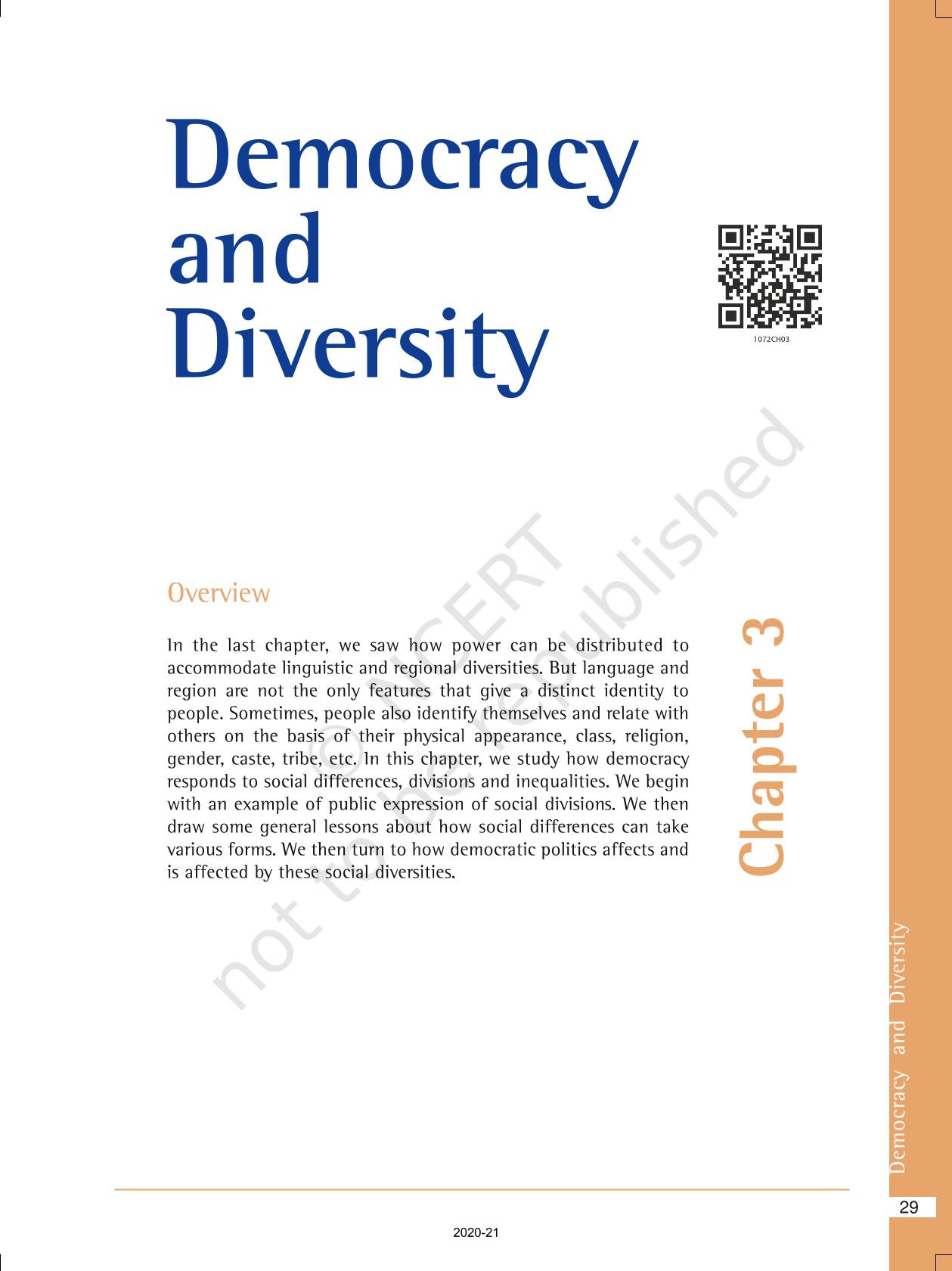 Democracy
and
Diversity

1072CH03

Overview

In the last chapter, we saw how power can be distributed to accommodate linguistic and regional diversities. But language and region are not the only features that give a distinct identity to people. Sometimes, people also identify themselves and relate with others on the basis of their physical appearance, class, religion, gender, caste, tribe, etc. In this chapter, we study how democracy responds to social differences, divisions and inequalities. We begin with an example of public expression of social divisions. We then draw some general lessons about how social differences can take various forms. We then turn to how democratic politics affects and is affected by these social diversities.

Chapter 3

Democracy and Diversity

29

2020-21

© NCERT
not to be republished